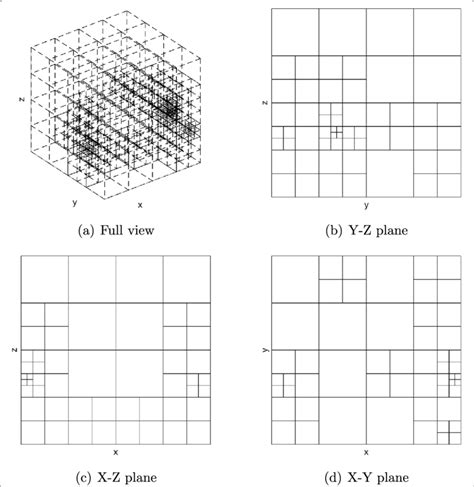 z

y

x

(a) Full view

z

y

(b) Y-Z plane

z

x

(c) X-Z plane

y

x

(d) X-Y plane